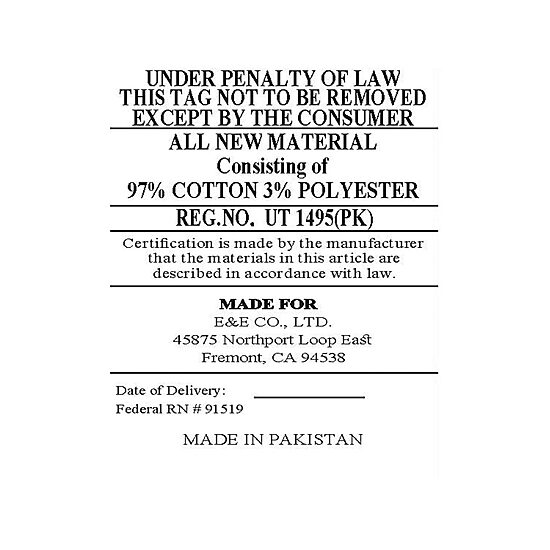 UNDER PENALTY OF LAW
THIS TAG NOT TO BE REMOVED
EXCEPT BY THE CONSUMER

ALL NEW MATERIAL
Consisting of
97% COTTON 3% POLYESTER

REG.NO. UT 1495(PK)

Certification is made by the manufacturer that the materials in this article are described in accordance with law.

MADE FOR
E&E CO., LTD.
45875 Northport Loop East
Fremont, CA 94538

Date of Delivery: ____
Federal RN # 91519

MADE IN PAKISTAN